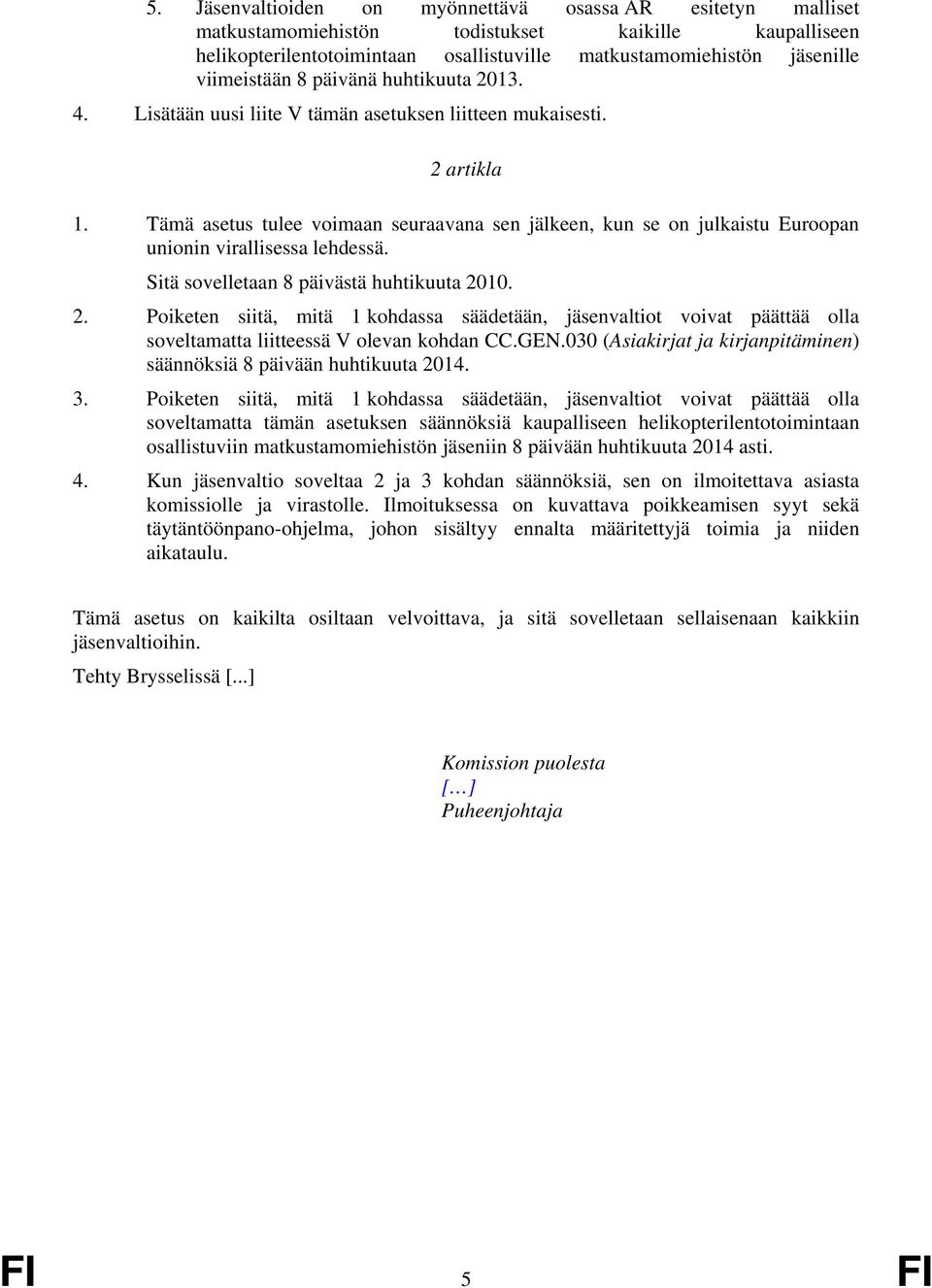 5. Jäsenvaltioiden on myönnettävä osassa AR esitetyn malliset matkustamomiehistön todistukset kaikille kaupalliseen helikopterilentotoimintaan osallistuville matkustamomiehistön jäsenille viimeistään 8 päivänä huhtikuuta 2013.

4. Lisätään uusi liite V tämän asetuksen liitteen mukaisesti.

2 artikla

1. Tämä asetus tulee voimaan seuraavana sen jälkeen, kun se on julkaistu Euroopan unionin virallisessa lehdessä.

Sitä sovelletaan 8 päivästä huhtikuuta 2010.

2. Poiketen siitä, mitä 1 kohdassa säädetään, jäsenvaltiot voivat päättää olla soveltamatta liitteessä V olevan kohdan CC.GEN.030 (Asiakirjat ja kirjanpitäminen) säännöksiä 8 päivään huhtikuuta 2014.

3. Poiketen siitä, mitä 1 kohdassa säädetään, jäsenvaltiot voivat päättää olla soveltamatta tämän asetuksen säännöksiä kaupalliseen helikopterilentotoimintaan osallistuviin matkustamomiehistön jäseniin 8 päivään huhtikuuta 2014 asti.

4. Kun jäsenvaltio soveltaa 2 ja 3 kohdan säännöksiä, sen on ilmoitettava asiasta komissiolle ja virastolle. Ilmoituksessa on kuvattava poikkeamisen syyt sekä täytäntöönpano-ohjelma, johon sisältyy ennalta määritettyjä toimia ja niiden aikataulu.

Tämä asetus on kaikilta osiltaan velvoittava, ja sitä sovelletaan sellaisenaan kaikkiin jäsenvaltioihin.

Tehty Brysselissä [...]

Komission puolesta
[…]
Puheenjohtaja

FI 5 FI